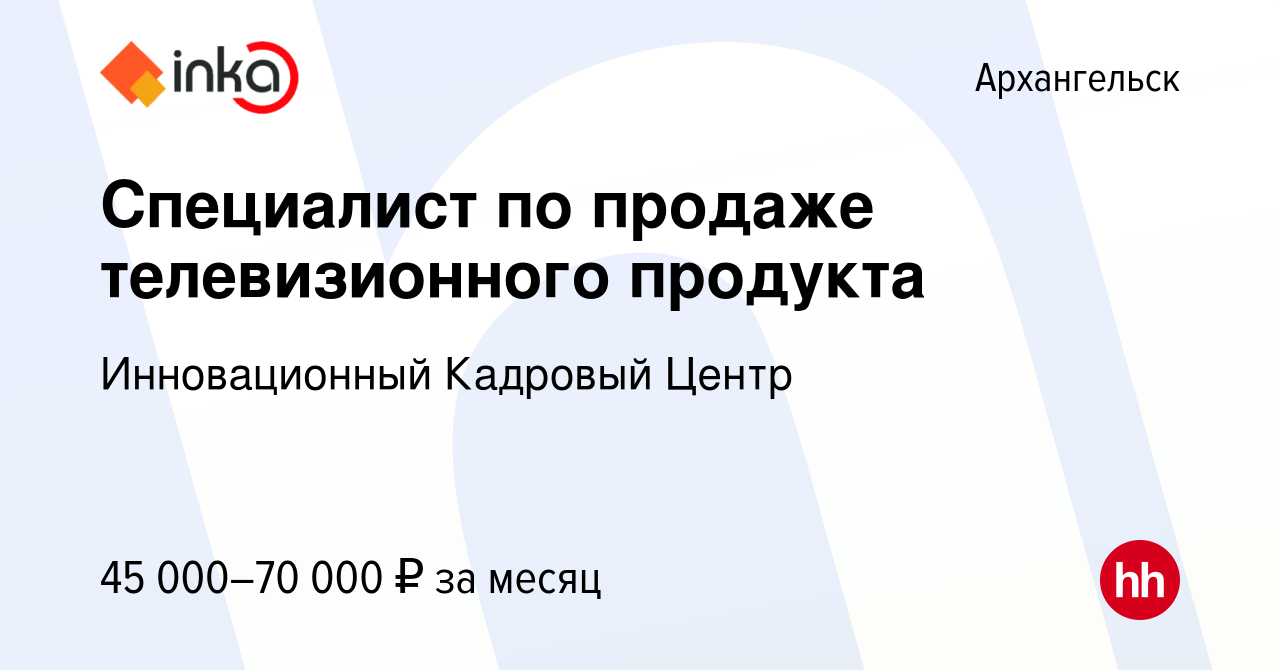 inka

Архангельск

Специалист по продаже телевизионного продукта

Инновационный Кадровый Центр

45 000–70 000 ₽ за месяц

hh